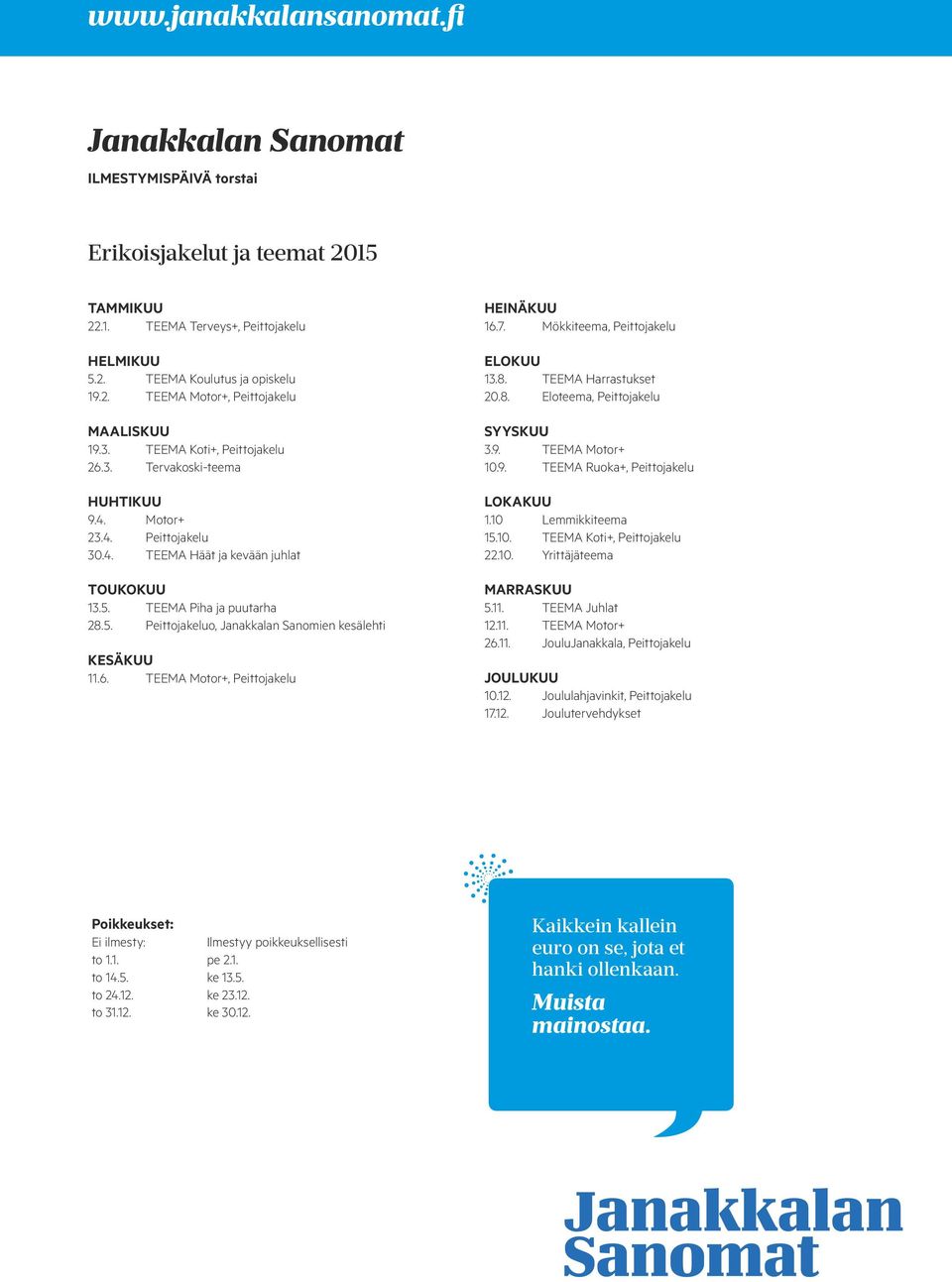 www.janakkalansanomat.fi

Janakkalan Sanomat

ILMESTYMISPÄIVÄ torstai

Erikoisjakelut ja teemat 2015

TAMMIKUU
22.1. TEEMA Terveys+, Peittojakelu

HELMIKUU
5.2. TEEMA Koulutus ja opiskelu
19.2. TEEMA Motor+, Peittojakelu

MAALISKUU
19.3. TEEMA Koti+, Peittojakelu
26.3. Tervakoski-teema

HUHTIKUU
9.4. Motor+
23.4. Peittojakelu
30.4. TEEMA Häät ja kevään juhlat

TOUKOKUU
13.5. TEEMA Piha ja puutarha
28.5. Peittojakeluo, Janakkalan Sanomien kesälehti

KESÄKUU
11.6. TEEMA Motor+, Peittojakelu

HEINÄKUU
16.7. Mökkiteema, Peittojakelu

ELOKUU
13.8. TEEMA Harrastukset
20.8. Eloteema, Peittojakelu

SYYSKUU
3.9. TEEMA Motor+
10.9. TEEMA Ruoka+, Peittojakelu

LOKAKUU
1.10 Lemmikkiteema
15.10. TEEMA Koti+, Peittojakelu
22.10. Yrittäjäteema

MARRASKUU
5.11. TEEMA Juhlat
12.11. TEEMA Motor+
26.11. JouluJanakkala, Peittojakelu

JOULUKUU
10.12. Joululahjavinkit, Peittojakelu
17.12. Joulutervehdykset

Poikkeukset:
| Ei ilmesty: | Ilmestyy poikkeuksellisesti |
|---|---|
| to 1.1. | pe 2.1. |
| to 14.5. | ke 13.5. |
| to 24.12. | ke 23.12. |
| to 31.12. | ke 30.12. |

Kaikkein kallein euro on se, jota et hanki ollenkaan.
Muista mainostaa.

Janakkalan Sanomat